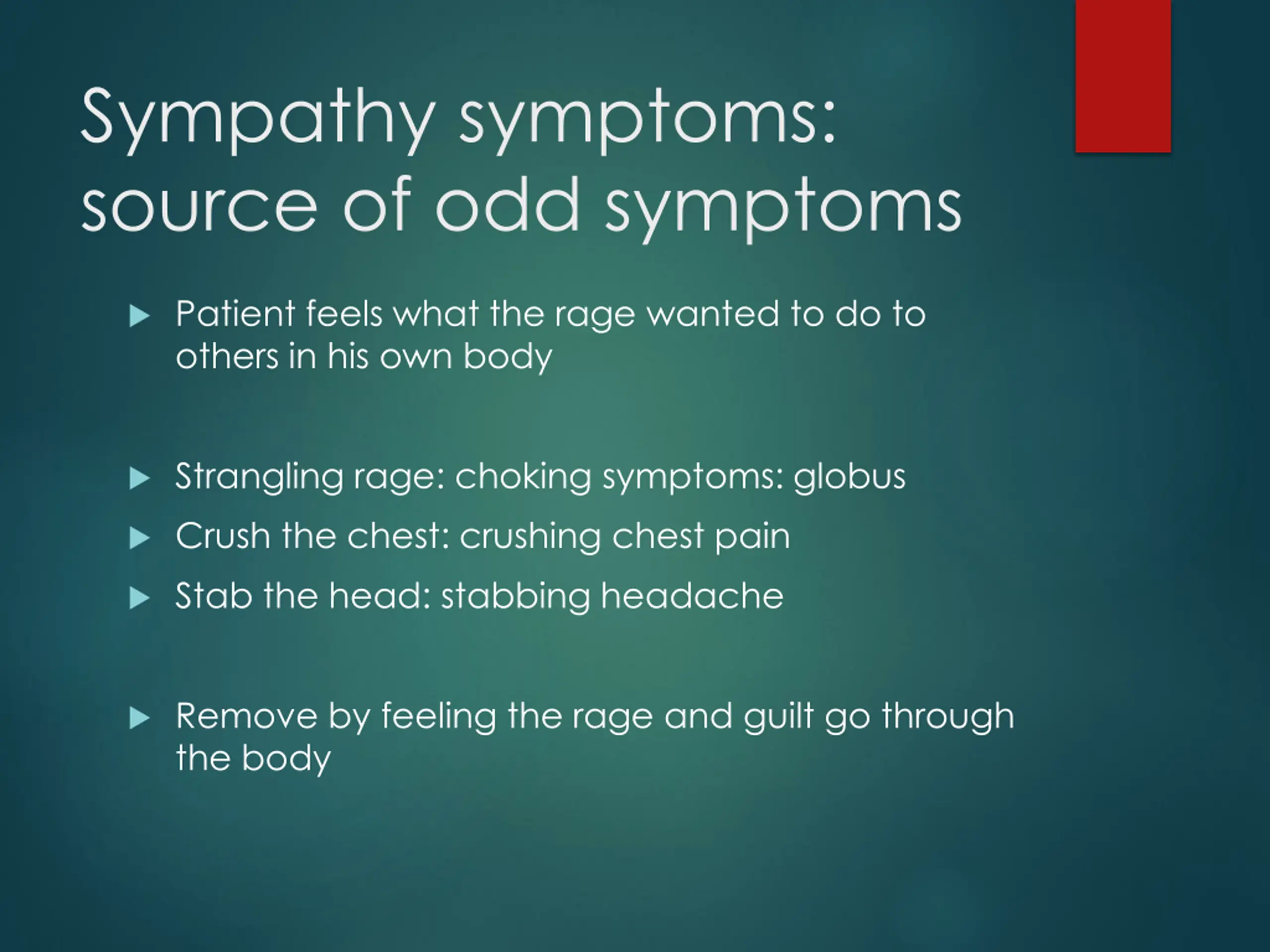 Sympathy symptoms: source of odd symptoms

Patient feels what the rage wanted to do to others in his own body

Strangling rage: choking symptoms: globus

Crush the chest: crushing chest pain

Stab the head: stabbing headache

Remove by feeling the rage and guilt go through the body